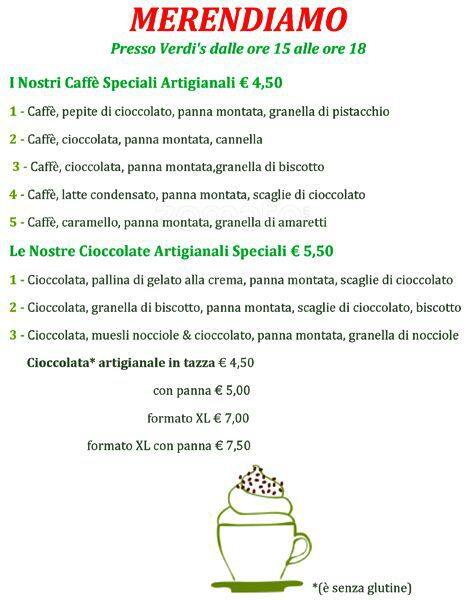 MERENDIAMO

Presso Verdi's dalle ore 15 alle ore 18

I Nostri Caffè Speciali Artigianali € 4,50

1 - Caffè, pepite di cioccolato, panna montata, granella di pistacchio

2 - Caffè, cioccolata, panna montata, cannella

3 - Caffè, cioccolata, panna montata,granella di biscotto

4 - Caffè, latte condensato, panna montata, scaglie di cioccolato

5 - Caffè, caramello, panna montata, granella di amaretti

Le Nostre Cioccolate Artigianali Speciali € 5,50

1 - Cioccolata, pallina di gelato alla crema, panna montata, scaglie di cioccolato

2 - Cioccolata, granella di biscotto, panna montata, scaglie di cioccolato, biscotto

3 - Cioccolata, muesli nocciole & cioccolato, panna montata, granella di nocciole

Cioccolata* artigianale in tazza € 4,50

con panna € 5,00

formato XL € 7,00

formato XL con panna € 7,50

*(è senza glutine)